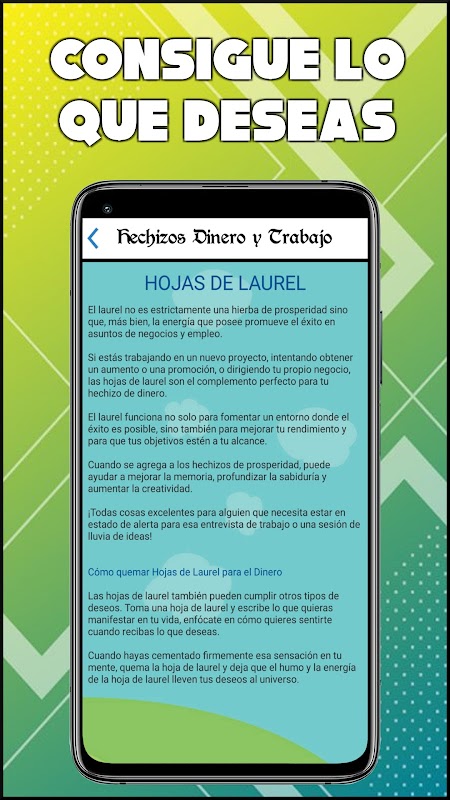 CONSIGUE LO QUE DESEAS

Hechizos Dinero y Trabajo

HOJAS DE LAUREL

El laurel no es estrictamente una hierba de prosperidad sino que, más bien, la energía que posee promueve el éxito en asuntos de negocios y empleo.

Si estás trabajando en un nuevo proyecto, intentando obtener un aumento o una promoción, o dirigiendo tu propio negocio, las hojas de laurel son el complemento perfecto para tu hechizo de dinero.

El laurel funciona no solo para fomentar un entorno donde el éxito es posible, sino también para mejorar tu rendimiento y para que tus objetivos estén a tu alcance.

Cuando se agrega a los hechizos de prosperidad, puede ayudar a mejorar la memoria, profundizar la sabiduría y aumentar la creatividad.

¡Todas cosas excelentes para alguien que necesita estar en estado de alerta para esa entrevista de trabajo o una sesión de lluvia de ideas!

Cómo quemar Hojas de Laurel para el Dinero

Las hojas de laurel también pueden cumplir otros tipos de deseos. Toma una hoja de laurel y escribe lo que quieras manifestar en tu vida, enfócate en cómo quieres sentirte cuando recibas lo que deseas.

Cuando hayas cementado firmemente esa sensación en tu mente, quema la hoja de laurel y deja que el humo y la energía de la hoja de laurel lleven tus deseos al universo.